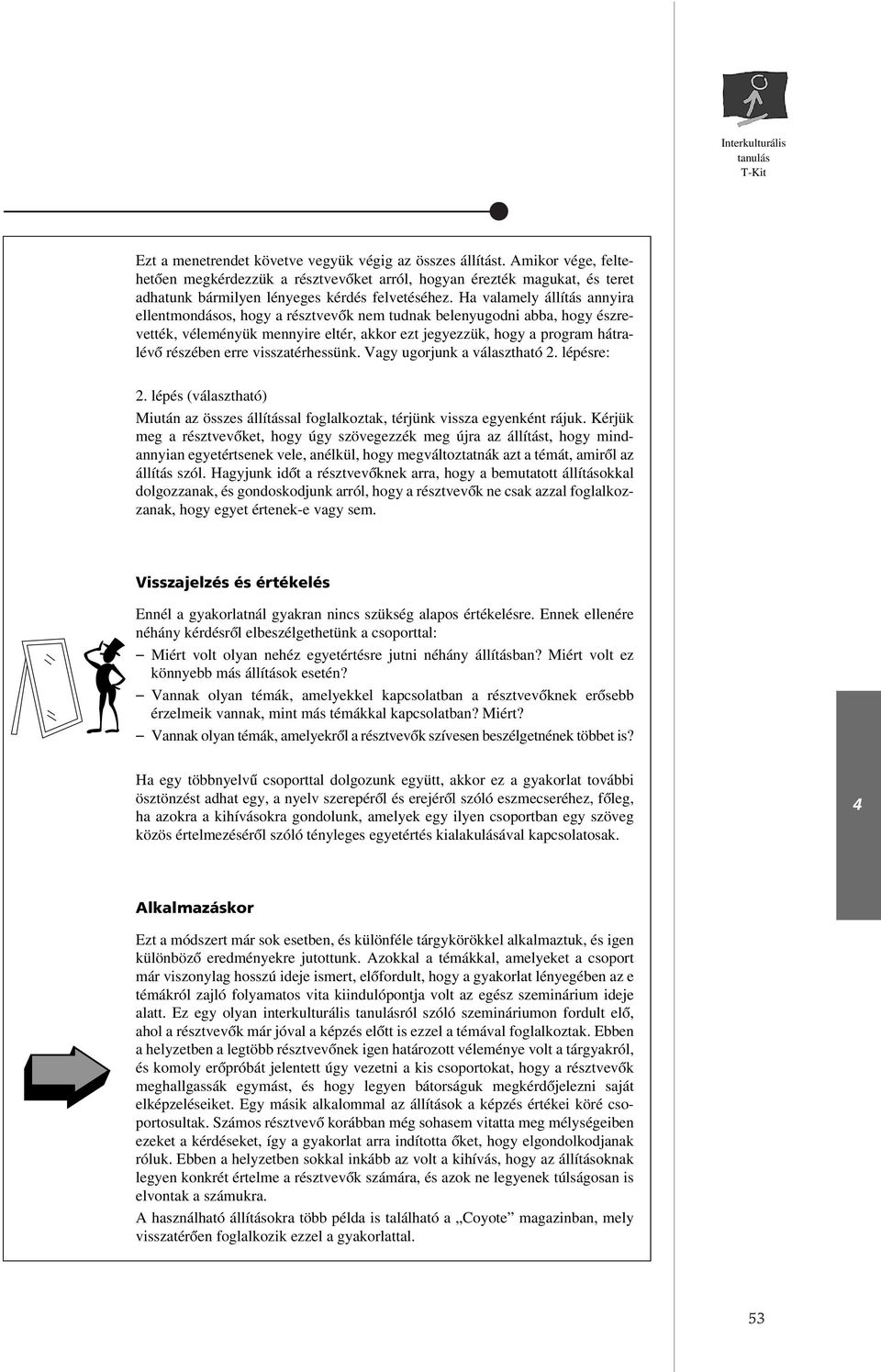 Interkulturális tanulás T-Kit

Ezt a menetrendet követve vegyük végig az összes állítást. Amikor vége, feltehetően megkérdezzük a résztvevőket arról, hogyan érezték magukat, és teret adhatunk bármilyen lényeges kérdés felvetéséhez. Ha valamely állítás annyira ellentmondásos, hogy a résztvevők nem tudnak belenyugodni abba, hogy észrevették, véleményük mennyire eltér, akkor ezt jegyezzük, hogy a program hátralévő részében erre visszatérhessünk. Vagy ugorjunk a választható 2. lépésre:

2. lépés (választható)
Miután az összes állítással foglalkoztak, térjünk vissza egyenként rájuk. Kérjük meg a résztvevőket, hogy úgy szövegezzék meg újra az állítást, hogy mindannyian egyetértsenek vele, anélkül, hogy megváltoztatnák azt a témát, amiről az állítás szól. Hagyjunk időt a résztvevőknek arra, hogy a bemutatott állításokkal dolgozzanak, és gondoskodjunk arról, hogy a résztvevők ne csak azzal foglalkozzanak, hogy egyet értenek-e vagy sem.

Visszajelzés és értékelés

Ennél a gyakorlatnál gyakran nincs szükség alapos értékelésre. Ennek ellenére néhány kérdésről elbeszélgethetünk a csoporttal:
– Miért volt olyan nehéz egyetértésre jutni néhány állításban? Miért volt ez könnyebb más állítások esetén?
– Vannak olyan témák, amelyekkel kapcsolatban a résztvevőknek erősebb érzelmeik vannak, mint más témákkal kapcsolatban? Miért?
– Vannak olyan témák, amelyekről a résztvevők szívesen beszélgetnének többet is?

Ha egy többnyelvű csoporttal dolgozunk együtt, akkor ez a gyakorlat további ösztönzést adhat egy, a nyelv szerepéről és erejéről szóló eszmecseréhez, főleg, ha azokra a kihívásokra gondolunk, amelyek egy ilyen csoportban egy szöveg közös értelmezéséről szóló tényleges egyetértés kialakulásával kapcsolatosak.

4

Alkalmazáskor

Ezt a módszert már sok esetben, és különféle tárgykörökkel alkalmaztuk, és igen különböző eredményekre jutottunk. Azokkal a témákkal, amelyeket a csoport már viszonylag hosszú ideje ismert, előfordult, hogy a gyakorlat lényegében az e témákról zajló folyamatos vita kiindulópontja volt az egész szeminárium ideje alatt. Ez egy olyan interkulturális tanulásról szóló szemináriumon fordult elő, ahol a résztvevők már jóval a képzés előtt is ezzel a témával foglalkoztak. Ebben a helyzetben a legtöbb résztvevőnek igen határozott véleménye volt a tárgyakról, és komoly erőpróbát jelentett úgy vezetni a kis csoportokat, hogy a résztvevők meghallgassák egymást, és hogy legyen bátorságuk megkérdőjelezni saját elképzeléseiket. Egy másik alkalommal az állítások a képzés értékei köré csoportosultak. Számos résztvevő korábban még sohasem vitatta meg mélységeiben ezeket a kérdéseket, így a gyakorlat arra indította őket, hogy elgondolkodjanak róluk. Ebben a helyzetben sokkal inkább az volt a kihívás, hogy az állításoknak legyen konkrét értelme a résztvevők számára, és azok ne legyenek túlságosan is elvontak a számukra.
A használható állításokra több példa is található a „Coyote” magazinban, mely visszatérően foglalkozik ezzel a gyakorlattal.

53